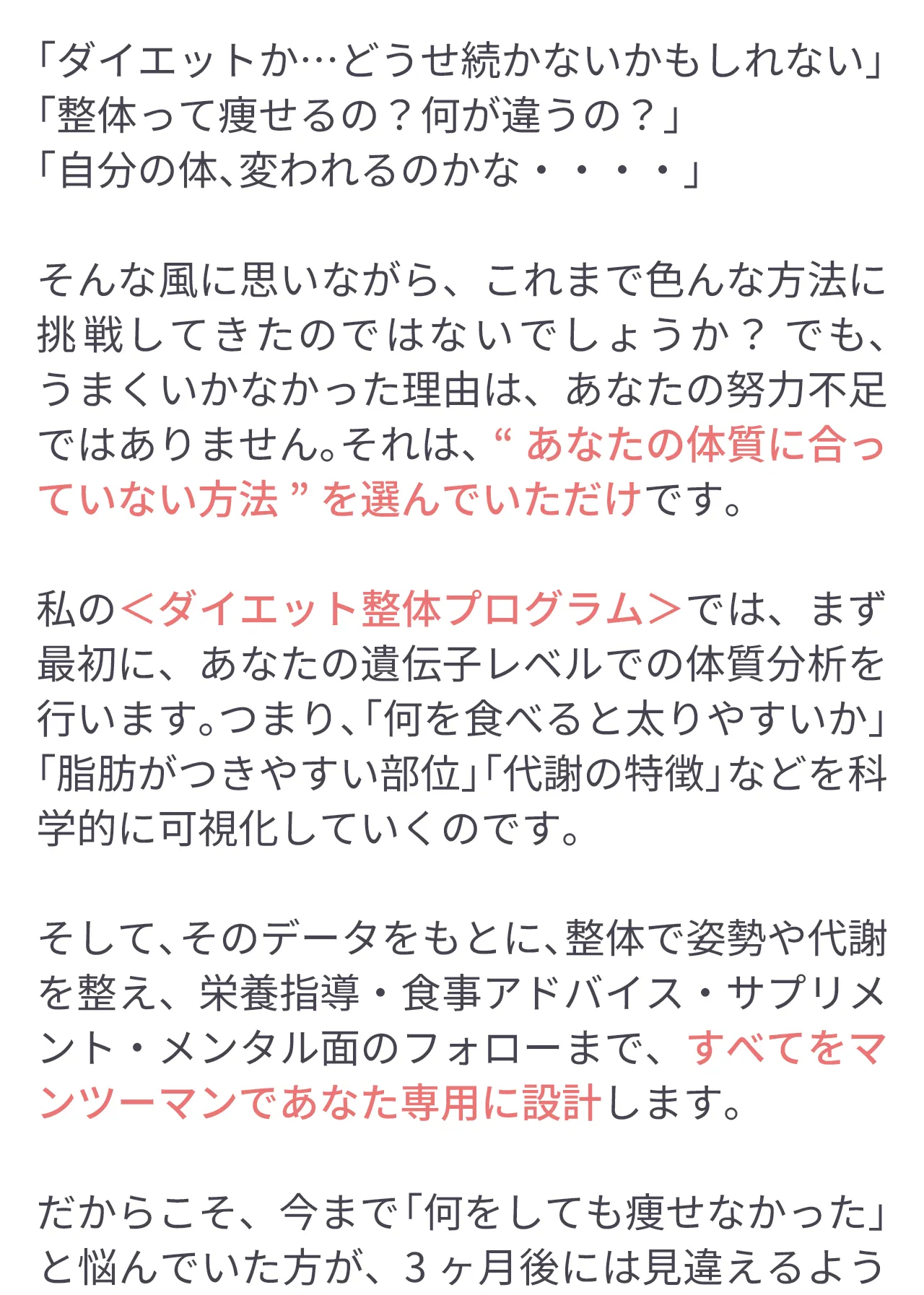 「ダイエットか…どうせ続かないかもしれない」
「整体って痩せるの？何が違うの？」
「自分の体､変われるのかな・・・・」

そんな風に思いながら、これまで色んな方法に挑戦してきたのではないでしょうか？ でも、うまくいかなかった理由は、あなたの努力不足ではありません。それは､“ あなたの体質に合っていない方法 ” を選んでいただけです。

私の＜ダイエット整体プログラム＞では、まず最初に、あなたの遺伝子レベルでの体質分析を行います。つまり､「何を食べると太りやすいか」「脂肪がつきやすい部位」「代謝の特徴」などを科学的に可視化していくのです。

そして､そのデータをもとに､整体で姿勢や代謝を整え、栄養指導・食事アドバイス・サプリメント・メンタル面のフォローまで、すべてをマンツーマンであなた専用に設計します。

だからこそ、今まで「何をしても痩せなかった」と悩んでいた方が、３ヶ月後には見違えるよう